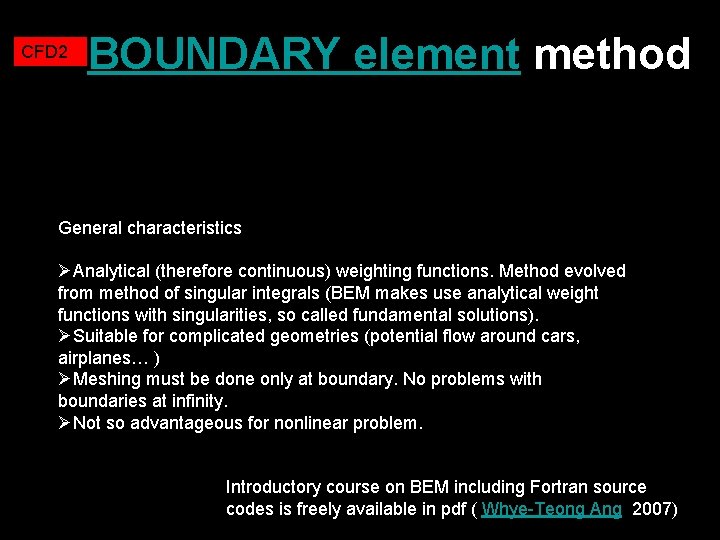 CFD2 BOUNDARY element method

General characteristics

➢Analytical (therefore continuous) weighting functions. Method evolved from method of singular integrals (BEM makes use analytical weight functions with singularities, so called fundamental solutions).
➢Suitable for complicated geometries (potential flow around cars, airplanes… )
➢Meshing must be done only at boundary. No problems with boundaries at infinity.
➢Not so advantageous for nonlinear problem.

Introductory course on BEM including Fortran source codes is freely available in pdf ( Whye-Teong Ang 2007)